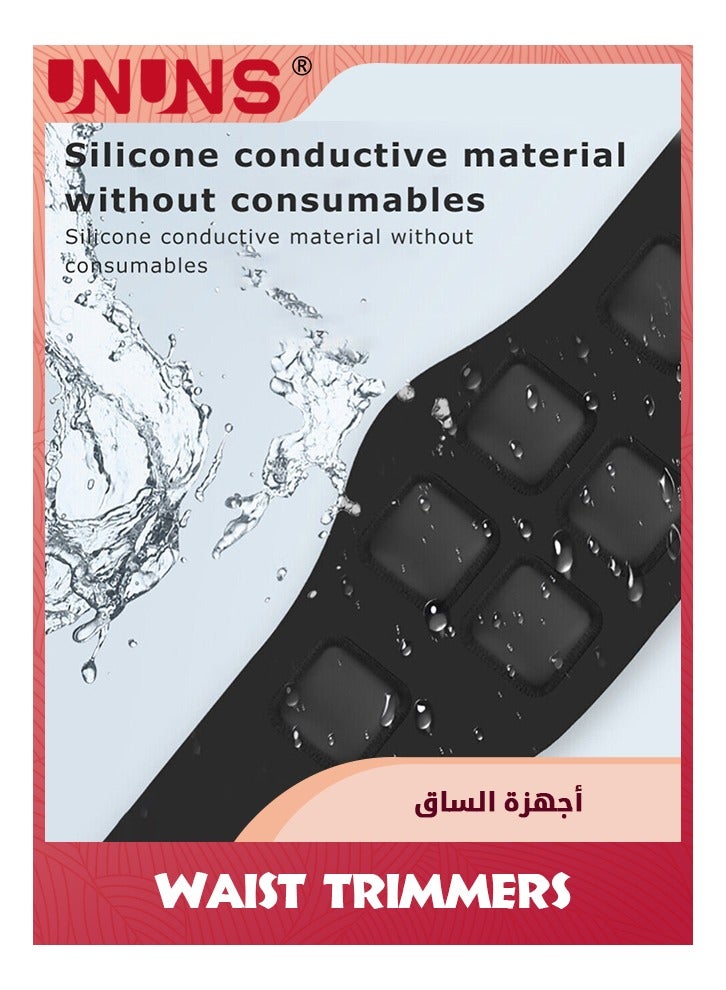 UNUNS®

Silicone conductive material without consumables

Silicone conductive material without consumables

أجهزة الساق

WAIST TRIMMERS